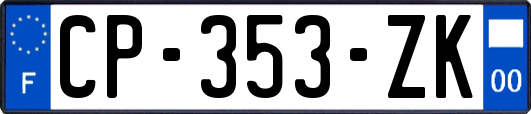 F
CP-353-ZK
00